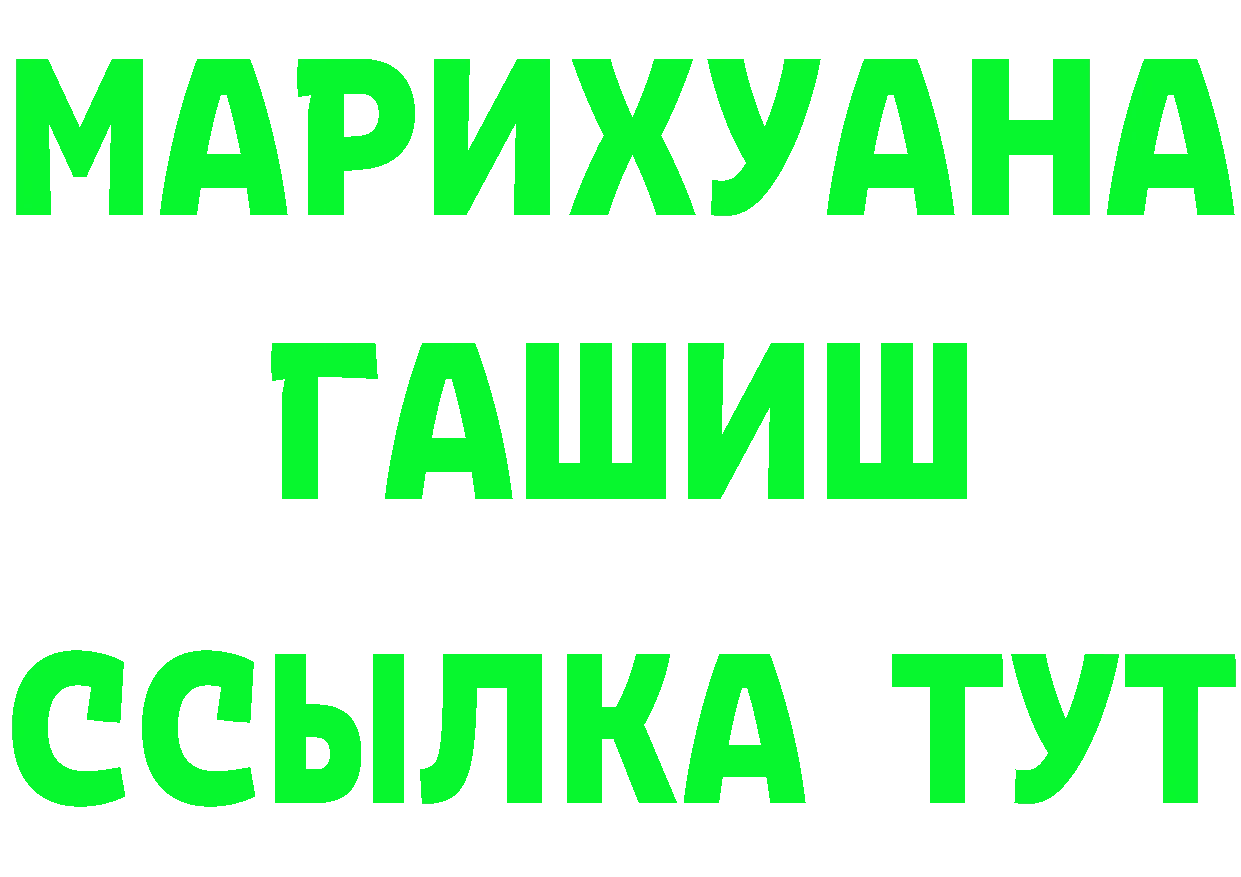 МАРИХУАНА
ГАШИШ
ССЫЛКА ТУТ